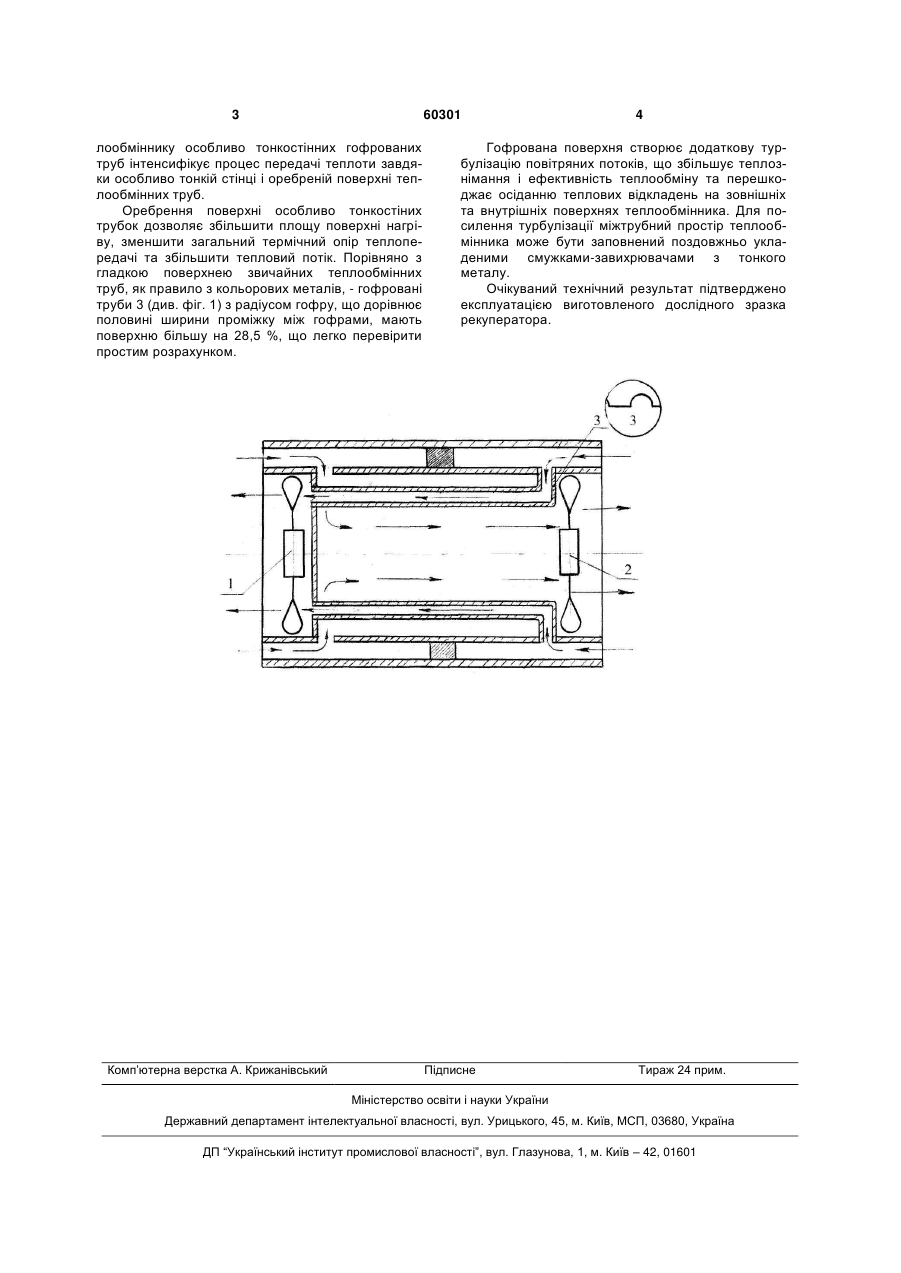 3 60301 4

лообміннику особливо тонкостінних гофрованих труб інтенсифікує процес передачі теплоти завдяки особливо тонкій стінці і оребреній поверхні теплообмінних труб.

Оребрення поверхні особливо тонкостіних трубок дозволяє збільшити площу поверхні нагріву, зменшити загальний термічний опір теплопередачі та збільшити тепловий потік. Порівняно з гладкою поверхнею звичайних теплообмінних труб, як правило з кольорових металів, - гофровані труби 3 (див. фіг. 1) з радіусом гофру, що дорівнює половині ширини проміжку між гофрами, мають поверхню більшу на 28,5 %, що легко перевірити простим розрахунком.

Гофрована поверхня створює додаткову турбулізацію повітряних потоків, що збільшує теплознімання і ефективність теплообміну та перешкоджає осіданню теплових відкладень на зовнішніх та внутрішніх поверхнях теплообмінника. Для посилення турбулізації міжтрубний простір теплообмінника може бути заповнений поздовжньо укладеними смужками-завихрювачами з тонкого металу.

Очікуваний технічний результат підтверджено експлуатацією виготовленого дослідного зразка рекуператора.

3
3
1
2

Комп'ютерна верстка А. Крижанівський Підписне Тираж 24 прим.

Міністерство освіти і науки України

Державний департамент інтелектуальної власності, вул. Урицького, 45, м. Київ, МСП, 03680, Україна

ДП "Український інститут промислової власності", вул. Глазунова, 1, м. Київ – 42, 01601